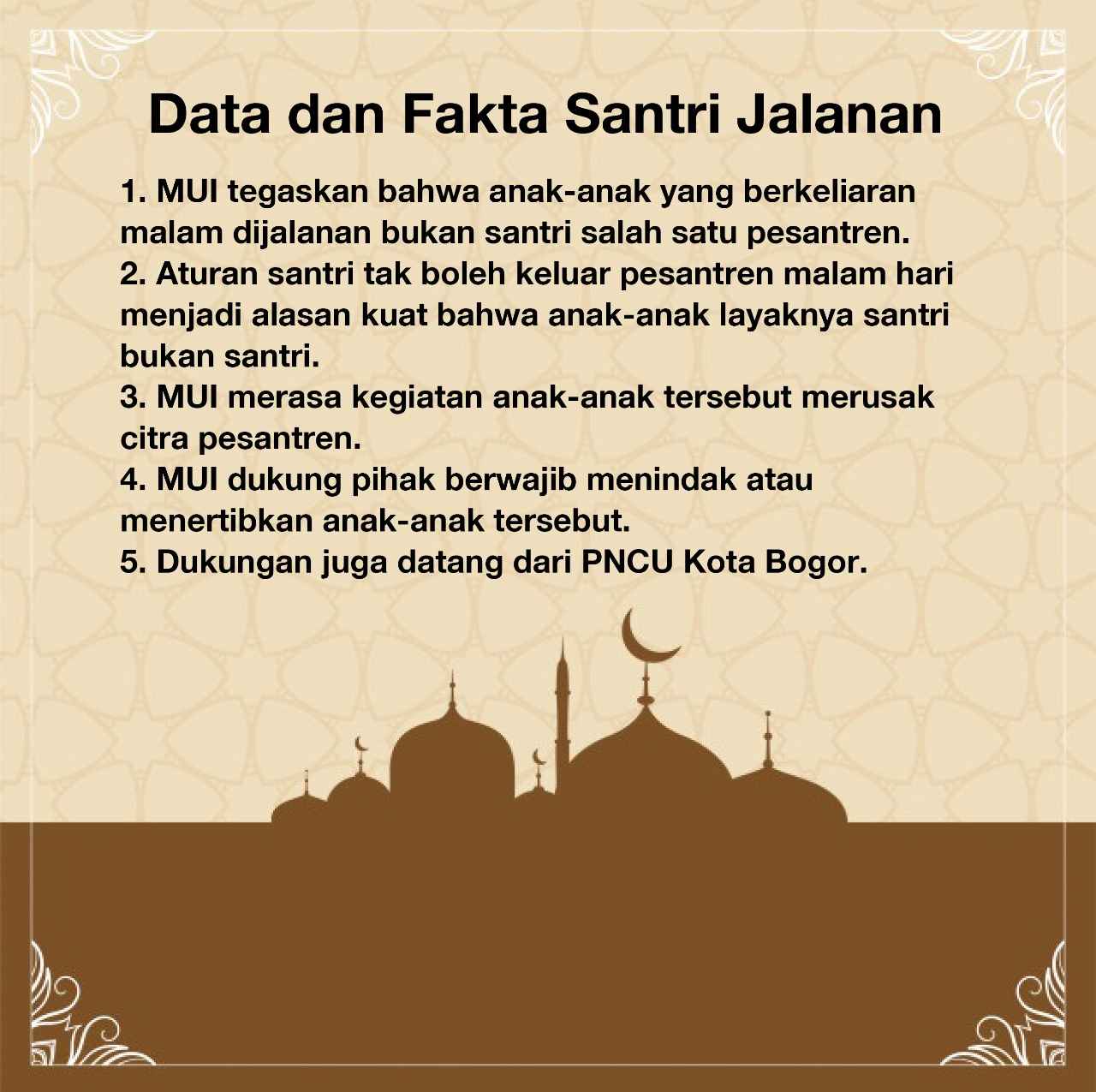 Data dan Fakta Santri Jalanan

1. MUI tegaskan bahwa anak-anak yang berkeliaran malam dijalanan bukan santri salah satu pesantren.
2. Aturan santri tak boleh keluar pesantren malam hari menjadi alasan kuat bahwa anak-anak layaknya santri bukan santri.
3. MUI merasa kegiatan anak-anak tersebut merusak citra pesantren.
4. MUI dukung pihak berwajib menindak atau menertibkan anak-anak tersebut.
5. Dukungan juga datang dari PNCU Kota Bogor.